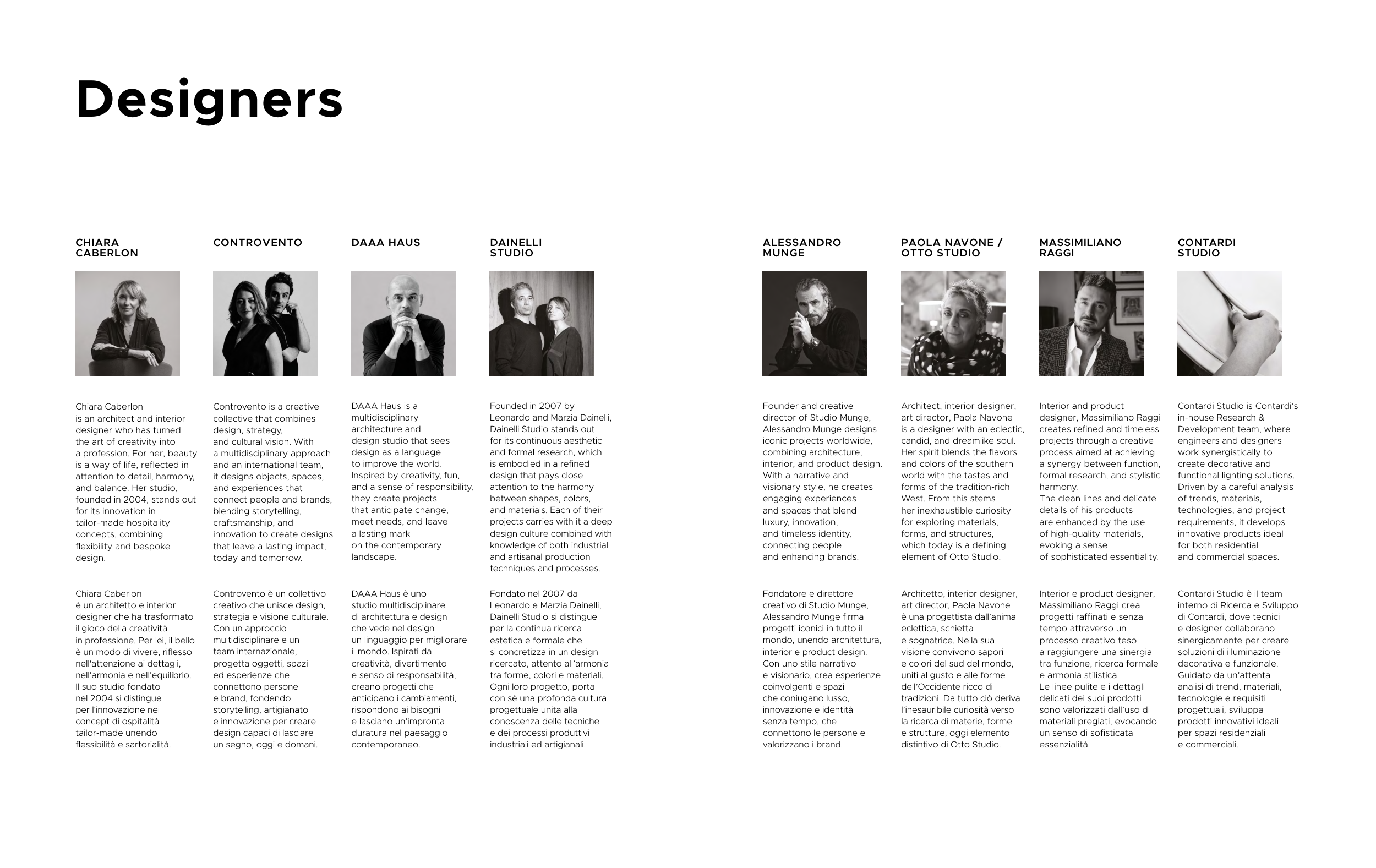 Designers

CHIARA CABERLON

Chiara Caberlon is an architect and interior designer who has turned the art of creativity into a profession. For her, beauty is a way of life, reflected in attention to detail, harmony, and balance. Her studio, founded in 2004, stands out for its innovation in tailor-made hospitality concepts, combining flexibility and bespoke design.

Chiara Caberlon è un architetto e interior designer che ha trasformato il gioco della creatività in professione. Per lei, il bello è un modo di vivere, riflesso nell'attenzione ai dettagli, nell'armonia e nell'equilibrio. Il suo studio fondato nel 2004 si distingue per l'innovazione nei concept di ospitalità tailor-made unendo flessibilità e sartorialità.

CONTROVENTO

Controvento is a creative collective that combines design, strategy, and cultural vision. With a multidisciplinary approach and an international team, it designs objects, spaces, and experiences that connect people and brands, blending storytelling, craftsmanship, and innovation to create designs that leave a lasting impact, today and tomorrow.

Controvento è un collettivo creativo che unisce design, strategia e visione culturale. Con un approccio multidisciplinare e un team internazionale, progetta oggetti, spazi ed esperienze che connettono persone e brand, fondendo storytelling, artigianato e innovazione per creare design capaci di lasciare un segno, oggi e domani.

DAAA HAUS

DAAA Haus is a multidisciplinary architecture and design studio that sees design as a language to improve the world. Inspired by creativity, fun, and a sense of responsibility, they create projects that anticipate change, meet needs, and leave a lasting mark on the contemporary landscape.

DAAA Haus è uno studio multidisciplinare di architettura e design che vede nel design un linguaggio per migliorare il mondo. Ispirati da creatività, divertimento e senso di responsabilità, creano progetti che anticipano i cambiamenti, rispondono ai bisogni e lasciano un'impronta duratura nel paesaggio contemporaneo.

DAINELLI STUDIO

Founded in 2007 by Leonardo and Marzia Dainelli, Dainelli Studio stands out for its continuous aesthetic and formal research, which is embodied in a refined design that pays close attention to the harmony between shapes, colors, and materials. Each of their projects carries with it a deep design culture combined with knowledge of both industrial and artisanal production techniques and processes.

Fondato nel 2007 da Leonardo e Marzia Dainelli, Dainelli Studio si distingue per la continua ricerca estetica e formale che si concretizza in un design ricercato, attento all'armonia tra forme, colori e materiali. Ogni loro progetto, porta con sé una profonda cultura progettuale unita alla conoscenza delle tecniche e dei processi produttivi industriali ed artigianali.

ALESSANDRO MUNGE

Founder and creative director of Studio Munge, Alessandro Munge designs iconic projects worldwide, combining architecture, interior, and product design. With a narrative and visionary style, he creates engaging experiences and spaces that blend luxury, innovation, and timeless identity, connecting people and enhancing brands.

Fondatore e direttore creativo di Studio Munge, Alessandro Munge firma progetti iconici in tutto il mondo, unendo architettura, interior e product design. Con uno stile narrativo e visionario, crea esperienze coinvolgenti e spazi che coniugano lusso, innovazione e identità senza tempo, che connettono le persone e valorizzano i brand.

PAOLA NAVONE / OTTO STUDIO

Architect, interior designer, art director, Paola Navone is a designer with an eclectic, candid, and dreamlike soul. Her spirit blends the flavors and colors of the southern world with the tastes and forms of the tradition-rich West. From this stems her inexhaustible curiosity for exploring materials, forms, and structures, which today is a defining element of Otto Studio.

Architetto, interior designer, art director, Paola Navone è una progettista dall'anima eclettica, schietta e sognatrice. Nella sua visione convivono sapori e colori del sud del mondo, uniti al gusto e alle forme dell'Occidente ricco di tradizioni. Da tutto ciò deriva l'inesauribile curiosità verso la ricerca di materie, forme e strutture, oggi elemento distintivo di Otto Studio.

MASSIMILIANO RAGGI

Interior and product designer, Massimiliano Raggi creates refined and timeless projects through a creative process aimed at achieving a synergy between function, formal research, and stylistic harmony.
The clean lines and delicate details of his products are enhanced by the use of high-quality materials, evoking a sense of sophisticated essentiality.

Interior e product designer, Massimiliano Raggi crea progetti raffinati e senza tempo attraverso un processo creativo teso a raggiungere una sinergia tra funzione, ricerca formale e armonia stilistica.
Le linee pulite e i dettagli delicati dei suoi prodotti sono valorizzati dall'uso di materiali pregiati, evocando un senso di sofisticata essenzialità.

CONTARDI STUDIO

Contardi Studio is Contardi's in-house Research & Development team, where engineers and designers work synergistically to create decorative and functional lighting solutions. Driven by a careful analysis of trends, materials, technologies, and project requirements, it develops innovative products ideal for both residential and commercial spaces.

Contardi Studio è il team interno di Ricerca e Sviluppo di Contardi, dove tecnici e designer collaborano sinergicamente per creare soluzioni di illuminazione decorativa e funzionale. Guidato da un'attenta analisi di trend, materiali, tecnologie e requisiti progettuali, sviluppa prodotti innovativi ideali per spazi residenziali e commerciali.